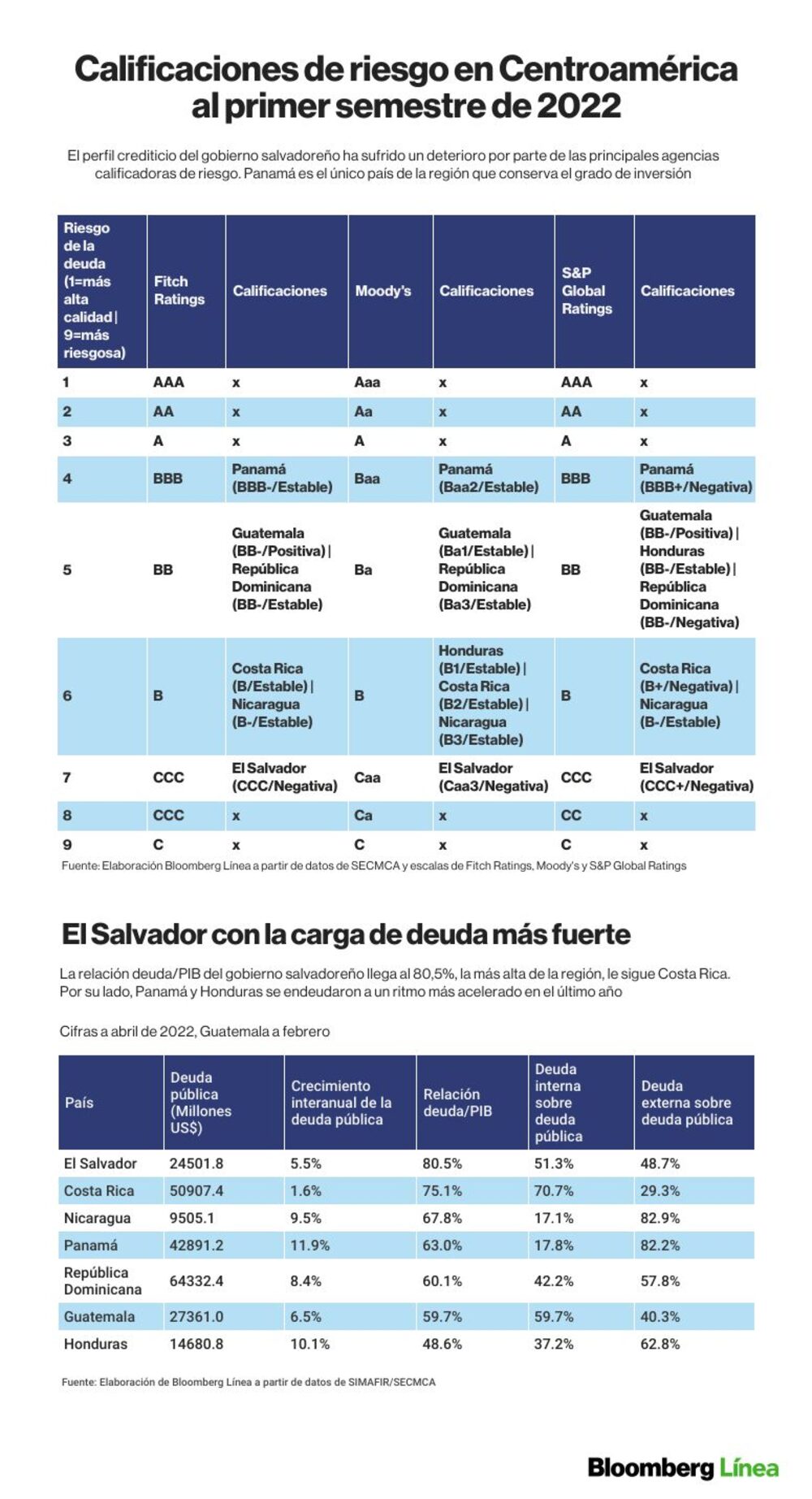 Calificaciones de riesgo en Centroamérica al primer semestre de 2022

El perfil crediticio del gobierno salvadoreño ha sufrido un deterioro por parte de las principales agencias calificadoras de riesgo. Panamá es el único país de la región que conserva el grado de inversión

| Riesgo de la deuda (1=más alta calidad \| 9=más riesgosa) | Fitch Ratings | Calificaciones | Moody's | Calificaciones | S&P Global Ratings | Calificaciones |
|---|---|---|---|---|---|---|
| 1 | AAA | x | Aaa | x | AAA | x |
| 2 | AA | x | Aa | x | AA | x |
| 3 | A | x | A | x | A | x |
| 4 | BBB | Panamá (BBB-/Estable) | Baa | Panamá (Baa2/Estable) | BBB | Panamá (BBB+/Negativa) |
| 5 | BB | Guatemala (BB-/Positiva) \| República Dominicana (BB-/Estable) | Ba | Guatemala (Ba1/Estable) \| República Dominicana (Ba3/Estable) | BB | Guatemala (BB-/Positiva) \| Honduras (BB-/Estable) \| República Dominicana (BB-/Negativa) |
| 6 | B | Costa Rica (B/Estable) \| Nicaragua (B-/Estable) | B | Honduras (B1/Estable) \| Costa Rica (B2/Estable) \| Nicaragua (B3/Estable) | B | Costa Rica (B+/Negativa) \| Nicaragua (B-/Estable) |
| 7 | CCC | El Salvador (CCC/Negativa) | Caa | El Salvador (Caa3/Negativa) | CCC | El Salvador (CCC+/Negativa) |
| 8 | CCC | x | Ca | x | CC | x |
| 9 | C | x | C | x | C | x |

Fuente: Elaboración Bloomberg Línea a partir de datos de SECMCA y escalas de Fitch Ratings, Moody's y S&P Global Ratings

El Salvador con la carga de deuda más fuerte

La relación deuda/PIB del gobierno salvadoreño llega al 80,5%, la más alta de la región, le sigue Costa Rica. Por su lado, Panamá y Honduras se endeudaron a un ritmo más acelerado en el último año

Cifras a abril de 2022, Guatemala a febrero

| País | Deuda pública (Millones US$) | Crecimiento interanual de la deuda pública | Relación deuda/PIB | Deuda interna sobre deuda pública | Deuda externa sobre deuda pública |
|---|---|---|---|---|---|
| El Salvador | 24501.8 | 5.5% | 80.5% | 51.3% | 48.7% |
| Costa Rica | 50907.4 | 1.6% | 75.1% | 70.7% | 29.3% |
| Nicaragua | 9505.1 | 9.5% | 67.8% | 17.1% | 82.9% |
| Panamá | 42891.2 | 11.9% | 63.0% | 17.8% | 82.2% |
| República Dominicana | 64332.4 | 8.4% | 60.1% | 42.2% | 57.8% |
| Guatemala | 27361.0 | 6.5% | 59.7% | 59.7% | 40.3% |
| Honduras | 14680.8 | 10.1% | 48.6% | 37.2% | 62.8% |

Fuente: Elaboración de Bloomberg Línea a partir de datos de SIMAFIR/SECMCA

Bloomberg Línea